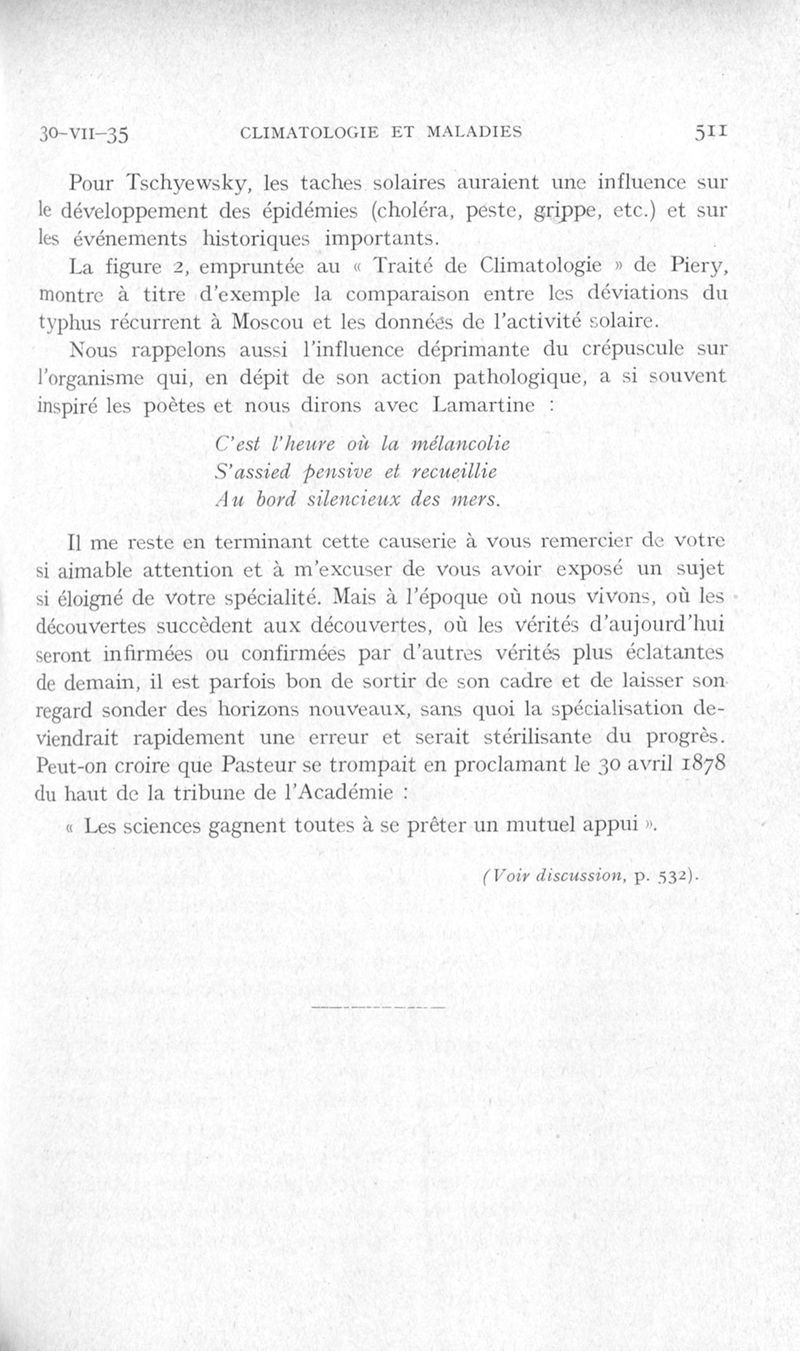 30-VII-35 CLIMATOLOGIE ET MALADIES 511

Pour Tschyewsky, les taches solaires auraient une influence sur le développement des épidémies (choléra, peste, grippe, etc.) et sur les événements historiques importants.

La figure 2, empruntée au « Traité de Climatologie » de Piery, montre à titre d'exemple la comparaison entre les déviations du typhus récurrent à Moscou et les données de l'activité solaire.

Nous rappelons aussi l'influence déprimante du crépuscule sur l'organisme qui, en dépit de son action pathologique, a si souvent inspiré les poètes et nous dirons avec Lamartine :

C'est l'heure où la mélancolie
S'assied pensive et recueillie
Au bord silencieux des mers.

Il me reste en terminant cette causerie à vous remercier de votre si aimable attention et à m'excuser de vous avoir exposé un sujet si éloigné de votre spécialité. Mais à l'époque où nous vivons, où les découvertes succèdent aux découvertes, où les vérités d'aujourd'hui seront infirmées ou confirmées par d'autres vérités plus éclatantes de demain, il est parfois bon de sortir de son cadre et de laisser son regard sonder des horizons nouveaux, sans quoi la spécialisation deviendrait rapidement une erreur et serait stérilisante du progrès. Peut-on croire que Pasteur se trompait en proclamant le 30 avril 1878 du haut de la tribune de l'Académie :

« Les sciences gagnent toutes à se prêter un mutuel appui ».

(Voir discussion, p. 532).